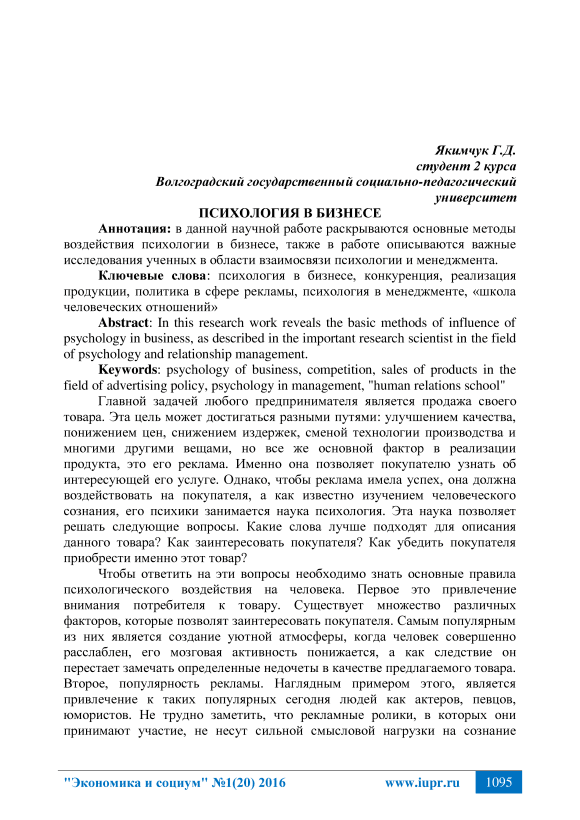 Якимчук Г.Д.
студент 2 курса
Волгоградский государственный социально-педагогический университет

ПСИХОЛОГИЯ В БИЗНЕСЕ

Аннотация: в данной научной работе раскрываются основные методы воздействия психологии в бизнесе, также в работе описываются важные исследования ученных в области взаимосвязи психологии и менеджмента.

Ключевые слова: психология в бизнесе, конкуренция, реализация продукции, политика в сфере рекламы, психология в менеджменте, «школа человеческих отношений»

Abstract: In this research work reveals the basic methods of influence of psychology in business, as described in the important research scientist in the field of psychology and relationship management.

Keywords: psychology of business, competition, sales of products in the field of advertising policy, psychology in management, "human relations school"

Главной задачей любого предпринимателя является продажа своего товара. Эта цель может достигаться разными путями: улучшением качества, понижением цен, снижением издержек, сменой технологии производства и многими другими вещами, но все же основной фактор в реализации продукта, это его реклама. Именно она позволяет покупателю узнать об интересующей его услуге. Однако, чтобы реклама имела успех, она должна воздействовать на покупателя, а как известно изучением человеческого сознания, его психики занимается наука психология. Эта наука позволяет решать следующие вопросы. Какие слова лучше подходят для описания данного товара? Как заинтересовать покупателя? Как убедить покупателя приобрести именно этот товар?

Чтобы ответить на эти вопросы необходимо знать основные правила психологического воздействия на человека. Первое это привлечение внимания потребителя к товару. Существует множество различных факторов, которые позволят заинтересовать покупателя. Самым популярным из них является создание уютной атмосферы, когда человек совершенно расслаблен, его мозговая активность понижается, а как следствие он перестает замечать определенные недочеты в качестве предлагаемого товара. Второе, популярность рекламы. Наглядным примером этого, является привлечение к таких популярных сегодня людей как актеров, певцов, юмористов. Не трудно заметить, что рекламные ролики, в которых они принимают участие, не несут сильной смысловой нагрузки на сознание

"Экономика и социум" №1(20) 2016 www.iupr.ru 1095